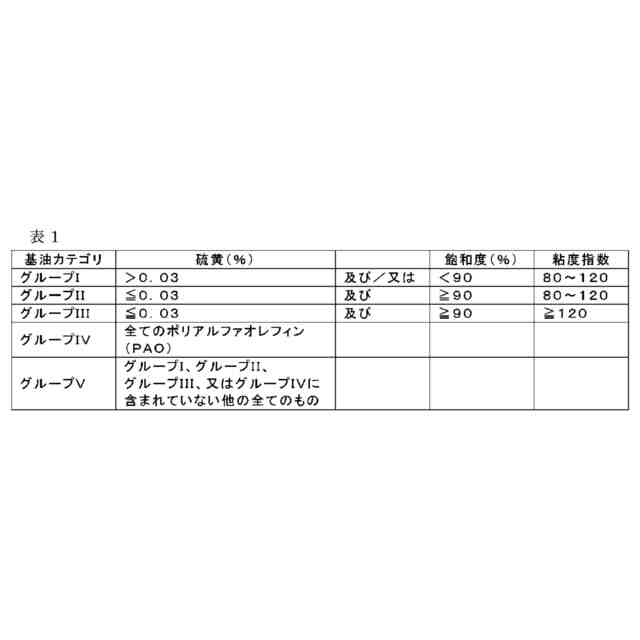 表 1

| 基油カテゴリ | 硫黄（%） |  | 飽和度（%） | 粘度指数 |
|---|---|---|---|---|
| グループI | ＞0．03 | 及び／又は | ＜90 | 80～120 |
| グループII | ≦0．03 | 及び | ≧90 | 80～120 |
| グループIII | ≦0．03 | 及び | ≧90 | ≧120 |
| グループIV | 全てのポリアルファオレフィン（PAO） |  |  |  |
| グループV | グループI、グループII、グループIII、又はグループIVに含まれていない他の全てのもの |  |  |  |